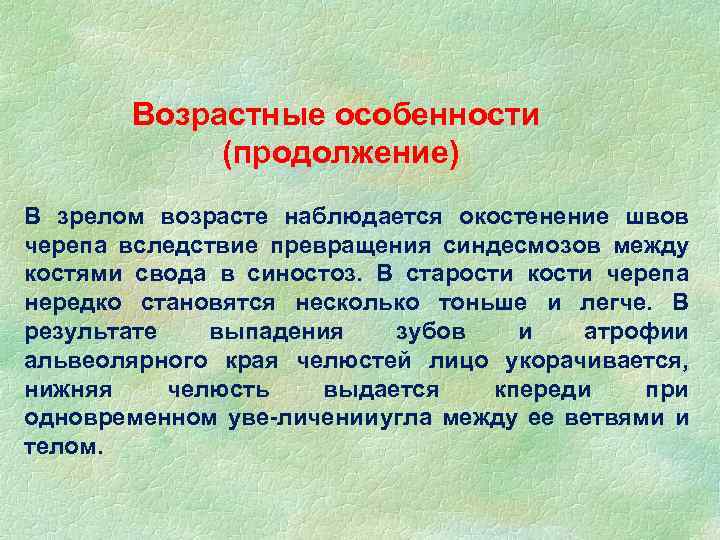 Возрастные особенности (продолжение)

В зрелом возрасте наблюдается окостенение швов черепа вследствие превращения синдесмозов между костями свода в синостоз. В старости кости черепа нередко становятся несколько тоньше и легче. В результате выпадения зубов и атрофии альвеолярного края челюстей лицо укорачивается, нижняя челюсть выдается кпереди при одновременном уве-личенииугла между ее ветвями и телом.